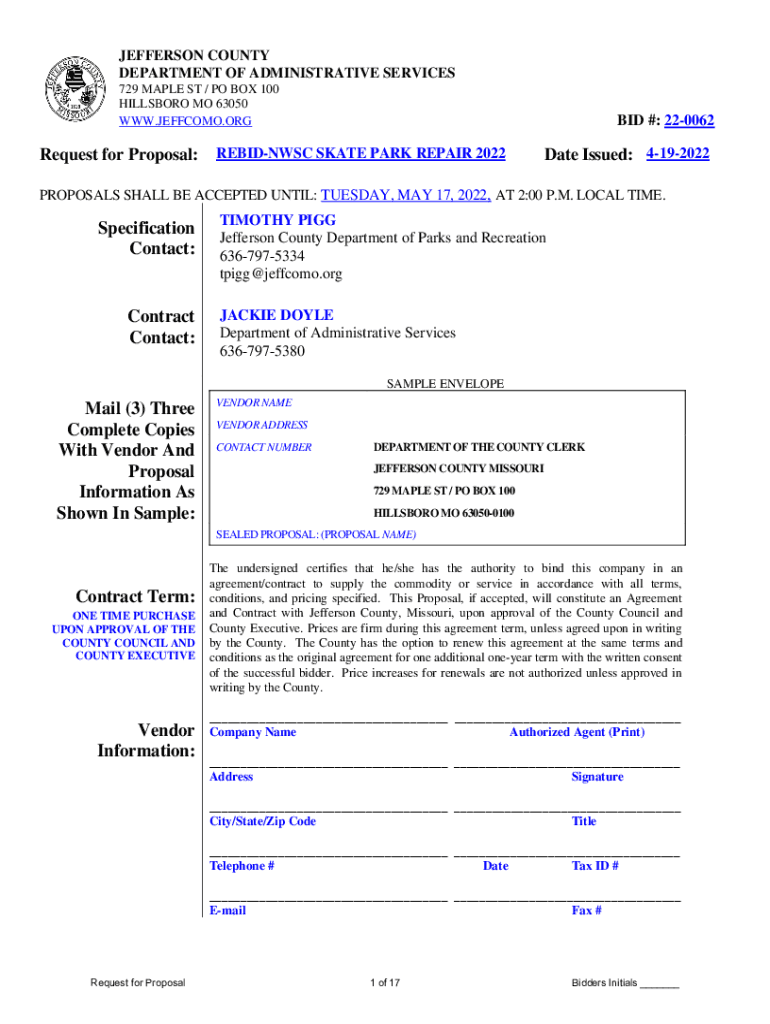 JEFFERSON COUNTY
DEPARTMENT OF ADMINISTRATIVE SERVICES
729 MAPLE ST / PO BOX 100
HILLSBORO MO 63050
WWW.JEFFCOMO.ORG

BID #: 22-0062

Request for Proposal: REBID-NWSC SKATE PARK REPAIR 2022 Date Issued: 4-19-2022

PROPOSALS SHALL BE ACCEPTED UNTIL: TUESDAY, MAY 17, 2022, AT 2:00 P.M. LOCAL TIME.

Specification Contact:
TIMOTHY PIGG
Jefferson County Department of Parks and Recreation
636-797-5334
tpigg@jeffcomo.org

Contract Contact:
JACKIE DOYLE
Department of Administrative Services
636-797-5380

Mail (3) Three Complete Copies With Vendor And Proposal Information As Shown In Sample:

SAMPLE ENVELOPE
VENDOR NAME
VENDOR ADDRESS
CONTACT NUMBER
DEPARTMENT OF THE COUNTY CLERK
JEFFERSON COUNTY MISSOURI
729 MAPLE ST / PO BOX 100
HILLSBORO MO 63050-0100
SEALED PROPOSAL: (PROPOSAL NAME)

Contract Term:
ONE TIME PURCHASE UPON APPROVAL OF THE COUNTY COUNCIL AND COUNTY EXECUTIVE

The undersigned certifies that he/she has the authority to bind this company in an agreement/contract to supply the commodity or service in accordance with all terms, conditions, and pricing specified. This Proposal, if accepted, will constitute an Agreement and Contract with Jefferson County, Missouri, upon approval of the County Council and County Executive. Prices are firm during this agreement term, unless agreed upon in writing by the County. The County has the option to renew this agreement at the same terms and conditions as the original agreement for one additional one-year term with the written consent of the successful bidder. Price increases for renewals are not authorized unless approved in writing by the County.

Vendor Information:
Company Name
Authorized Agent (Print)
Address
Signature
City/State/Zip Code
Title
Telephone #
Date
Tax ID #
E-mail
Fax #

Request for Proposal
1 of 17
Bidders Initials _______